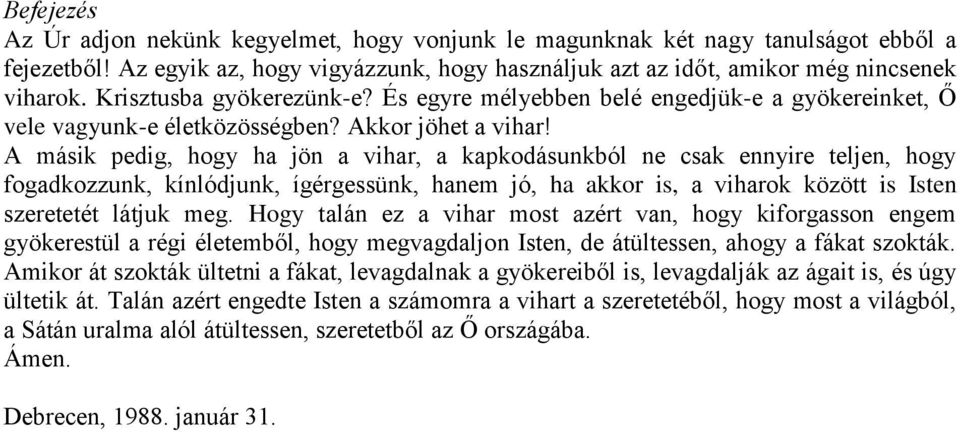 Befejezés
Az Úr adjon nekünk kegyelmet, hogy vonjunk le magunknak két nagy tanulságot ebből a fejezetből! Az egyik az, hogy vigyázzunk, hogy használjuk azt az időt, amikor még nincsenek viharok. Krisztusba gyökerezünk-e? És egyre mélyebben belé engedjük-e a gyökereinket, Ő vele vagyunk-e életközösségben? Akkor jöhet a vihar!
A másik pedig, hogy ha jön a vihar, a kapkodásunkból ne csak ennyire teljen, hogy fogadkozzunk, kínlódjunk, ígérgessünk, hanem jó, ha akkor is, a viharok között is Isten szeretetét látjuk meg. Hogy talán ez a vihar most azért van, hogy kiforgasson engem gyökerestül a régi életemből, hogy megvagdaljon Isten, de átültessen, ahogy a fákat szokták. Amikor át szokták ültetni a fákat, levagdalnak a gyökereiből is, levagdalják az ágait is, és úgy ültetik át. Talán azért engedte Isten a számomra a vihart a szeretetéből, hogy most a világból, a Sátán uralma alól átültessen, szeretetből az Ő országába.
Ámen.

Debrecen, 1988. január 31.